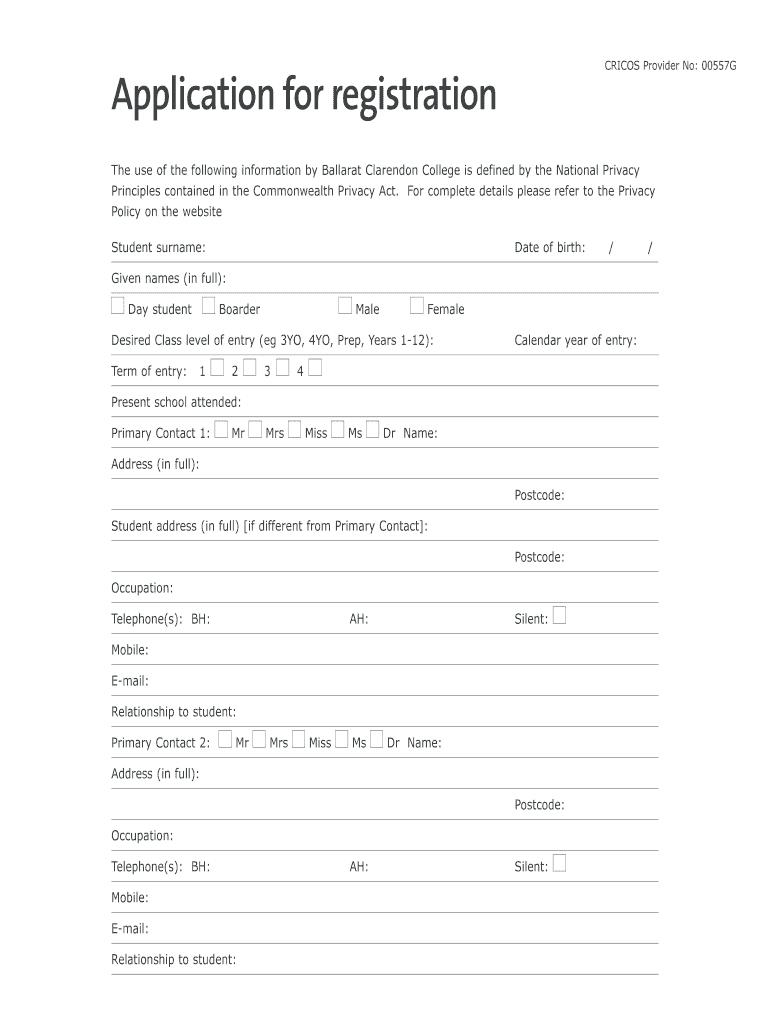 CRICOS Provider No: 00557G

Application for registration

The use of the following information by Ballarat Clarendon College is defined by the National Privacy Principles contained in the Commonwealth Privacy Act. For complete details please refer to the Privacy Policy on the website

Student surname: Date of birth: / /

Given names (in full):

Day student Boarder Male Female

Desired Class level of entry (eg 3YO, 4YO, Prep, Years 1-12): Calendar year of entry:

Term of entry: 1 2 3 4

Present school attended:

Primary Contact 1: Mr Mrs Miss Ms Dr Name:

Address (in full):

Postcode:

Student address (in full) [if different from Primary Contact]:

Postcode:

Occupation:

Telephone(s): BH: AH: Silent:

Mobile:

E-mail:

Relationship to student:

Primary Contact 2: Mr Mrs Miss Ms Dr Name:

Address (in full):

Postcode:

Occupation:

Telephone(s): BH: AH: Silent:

Mobile:

E-mail:

Relationship to student: